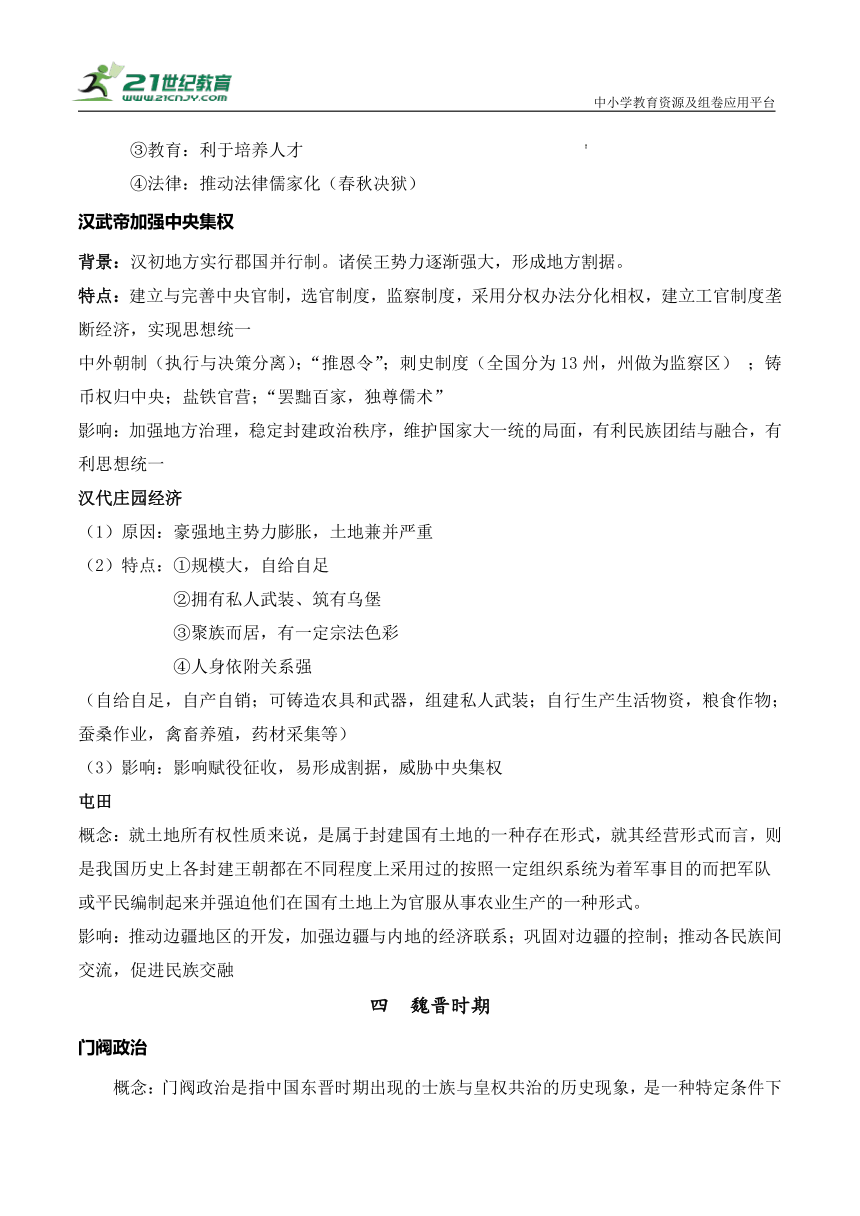 21世纪教育
www.21cnjy.com

中小学教育资源及组卷应用平台

③教育：利于培养人才

④法律：推动法律儒家化（春秋决狱）

汉武帝加强中央集权

背景：汉初地方实行郡国并行制。诸侯王势力逐渐强大，形成地方割据。

特点：建立与完善中央官制，选官制度，监察制度，采用分权办法分化相权，建立工官制度垄断经济，实现思想统一

中外朝制（执行与决策分离）；“推恩令”；刺史制度（全国分为13州，州做为监察区）；铸币权归中央；盐铁官营；“罢黜百家，独尊儒术”

影响：加强地方治理，稳定封建政治秩序，维护国家大一统的局面，有利民族团结与融合，有利思想统一

汉代庄园经济

（1）原因：豪强地主势力膨胀，土地兼并严重

（2）特点：①规模大，自给自足

②拥有私人武装、筑有乌堡

③聚族而居，有一定宗法色彩

④人身依附关系强

（自给自足，自产自销；可铸造农具和武器，组建私人武装；自行生产生活物资，粮食作物；蚕桑作业，禽畜养殖，药材采集等）

（3）影响：影响赋役征收，易形成割据，威胁中央集权

屯田

概念：就土地所有权性质来说，是属于封建国有土地的一种存在形式，就其经营形式而言，则是我国历史上各封建王朝都在不同程度上采用过的按照一定组织系统为着军事目的而把军队或平民编制起来并强迫他们在国有土地上为官服从事农业生产的一种形式。

影响：推动边疆地区的开发，加强边疆与内地的经济联系；巩固对边疆的控制；推动各民族间交流，促进民族交融

四　魏晋时期

门阀政治

概念：门阀政治是指中国东晋时期出现的士族与皇权共治的历史现象，是一种特定条件下